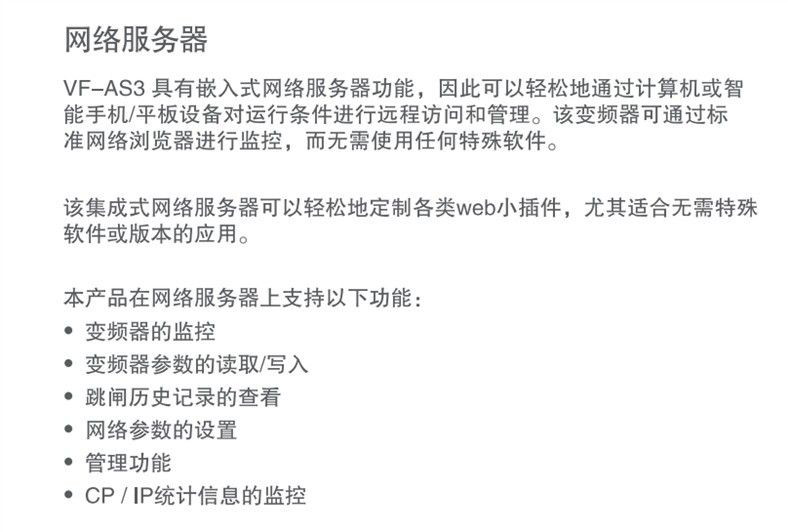 网络服务器

VF–AS3具有嵌入式网络服务器功能，因此可以轻松地通过计算机或智能手机/平板设备对运行条件进行远程访问和管理。该变频器可通过标准网络浏览器进行监控，而无需使用任何特殊软件。

该集成式网络服务器可以轻松地定制各类web小插件，尤其适合无需特殊软件或版本的应用。

本产品在网络服务器上支持以下功能：
• 变频器的监控
• 变频器参数的读取/写入
• 跳闸历史记录的查看
• 网络参数的设置
• 管理功能
• CP / IP统计信息的监控